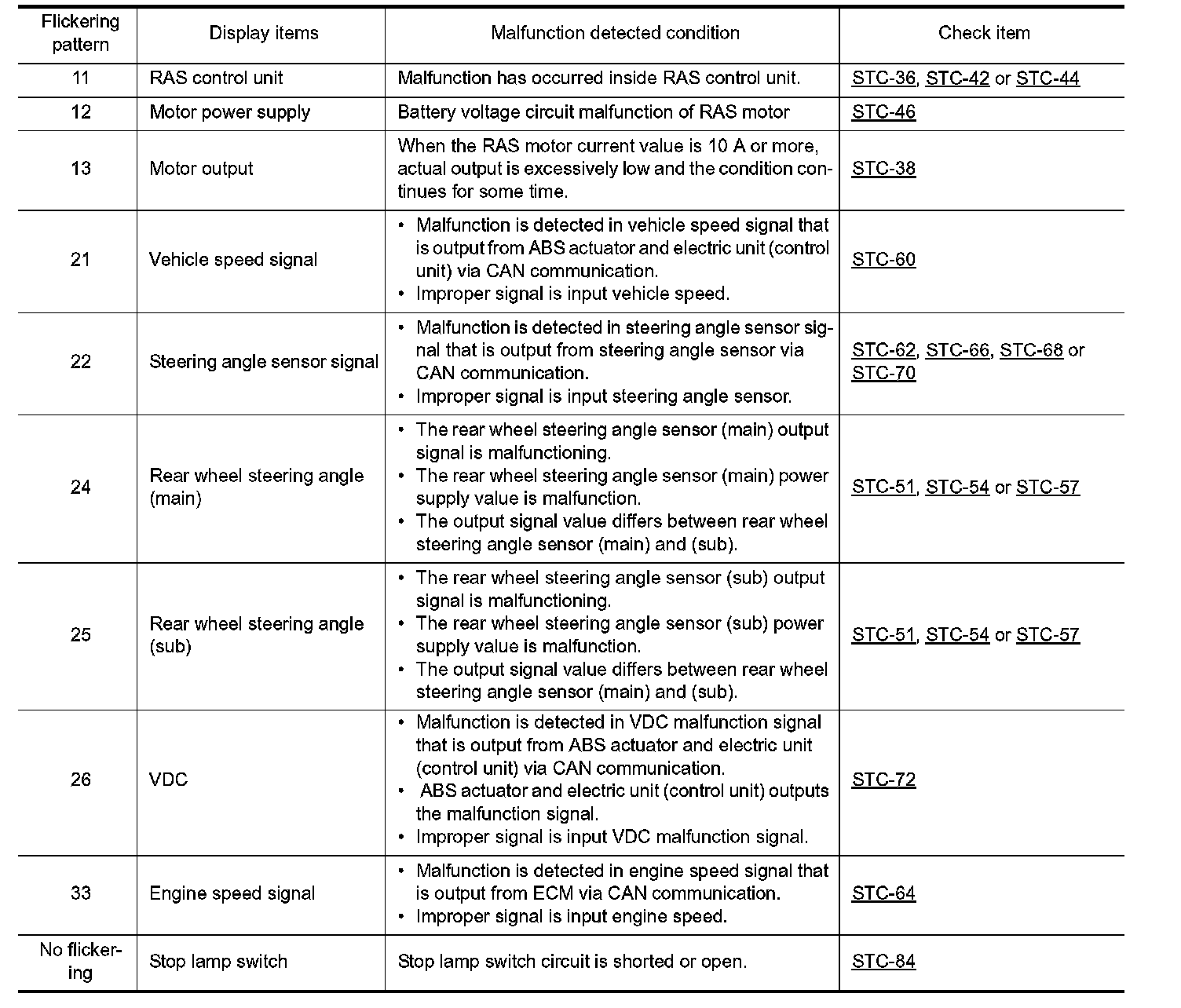 | Flickering pattern | Display items | Malfunction detected condition | Check item |
|---|---|---|---|
| 11 | RAS control unit | Malfunction has occurred inside RAS control unit. | STC-36, STC-42 or STC-44 |
| 12 | Motor power supply | Battery voltage circuit malfunction of RAS motor | STC-46 |
| 13 | Motor output | When the RAS motor current value is 10 A or more, actual output is excessively low and the condition continues for some time. | STC-38 |
| 21 | Vehicle speed signal | • Malfunction is detected in vehicle speed signal that is output from ABS actuator and electric unit (control unit) via CAN communication. • Improper signal is input vehicle speed. | STC-60 |
| 22 | Steering angle sensor signal | • Malfunction is detected in steering angle sensor signal that is output from steering angle sensor via CAN communication. • Improper signal is input steering angle sensor. | STC-62, STC-66, STC-68 or STC-70 |
| 24 | Rear wheel steering angle (main) | • The rear wheel steering angle sensor (main) output signal is malfunctioning. • The rear wheel steering angle sensor (main) power supply value is malfunction. • The output signal value differs between rear wheel steering angle sensor (main) and (sub). | STC-51, STC-54 or STC-57 |
| 25 | Rear wheel steering angle (sub) | • The rear wheel steering angle sensor (sub) output signal is malfunctioning. • The rear wheel steering angle sensor (sub) power supply value is malfunction. • The output signal value differs between rear wheel steering angle sensor (main) and (sub). | STC-51, STC-54 or STC-57 |
| 26 | VDC | • Malfunction is detected in VDC malfunction signal that is output from ABS actuator and electric unit (control unit) via CAN communication. • ABS actuator and electric unit (control unit) outputs the malfunction signal. • Improper signal is input VDC malfunction signal. | STC-72 |
| 33 | Engine speed signal | • Malfunction is detected in engine speed signal that is output from ECM via CAN communication. • Improper signal is input engine speed. | STC-64 |
| No flickering | Stop lamp switch | Stop lamp switch circuit is shorted or open. | STC-84 |